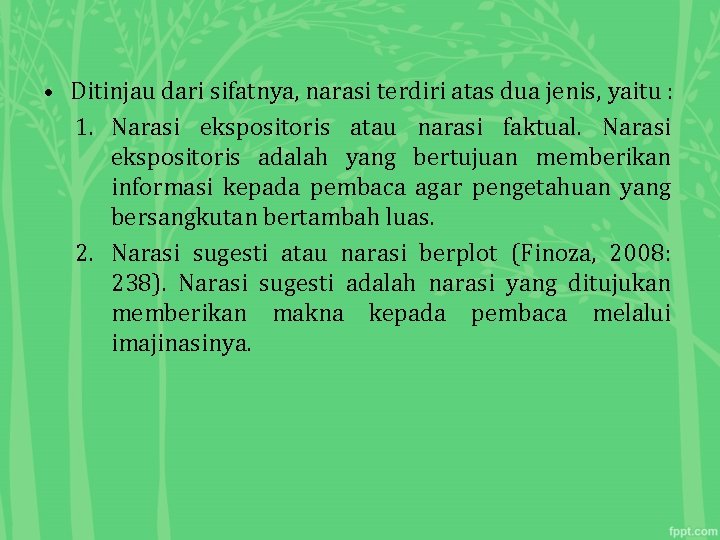 • Ditinjau dari sifatnya, narasi terdiri atas dua jenis, yaitu :

1. Narasi ekspositoris atau narasi faktual. Narasi ekspositoris adalah yang bertujuan memberikan informasi kepada pembaca agar pengetahuan yang bersangkutan bertambah luas.

2. Narasi sugesti atau narasi berplot (Finoza, 2008: 238). Narasi sugesti adalah narasi yang ditujukan memberikan makna kepada pembaca melalui imajinasinya.

fppt.com